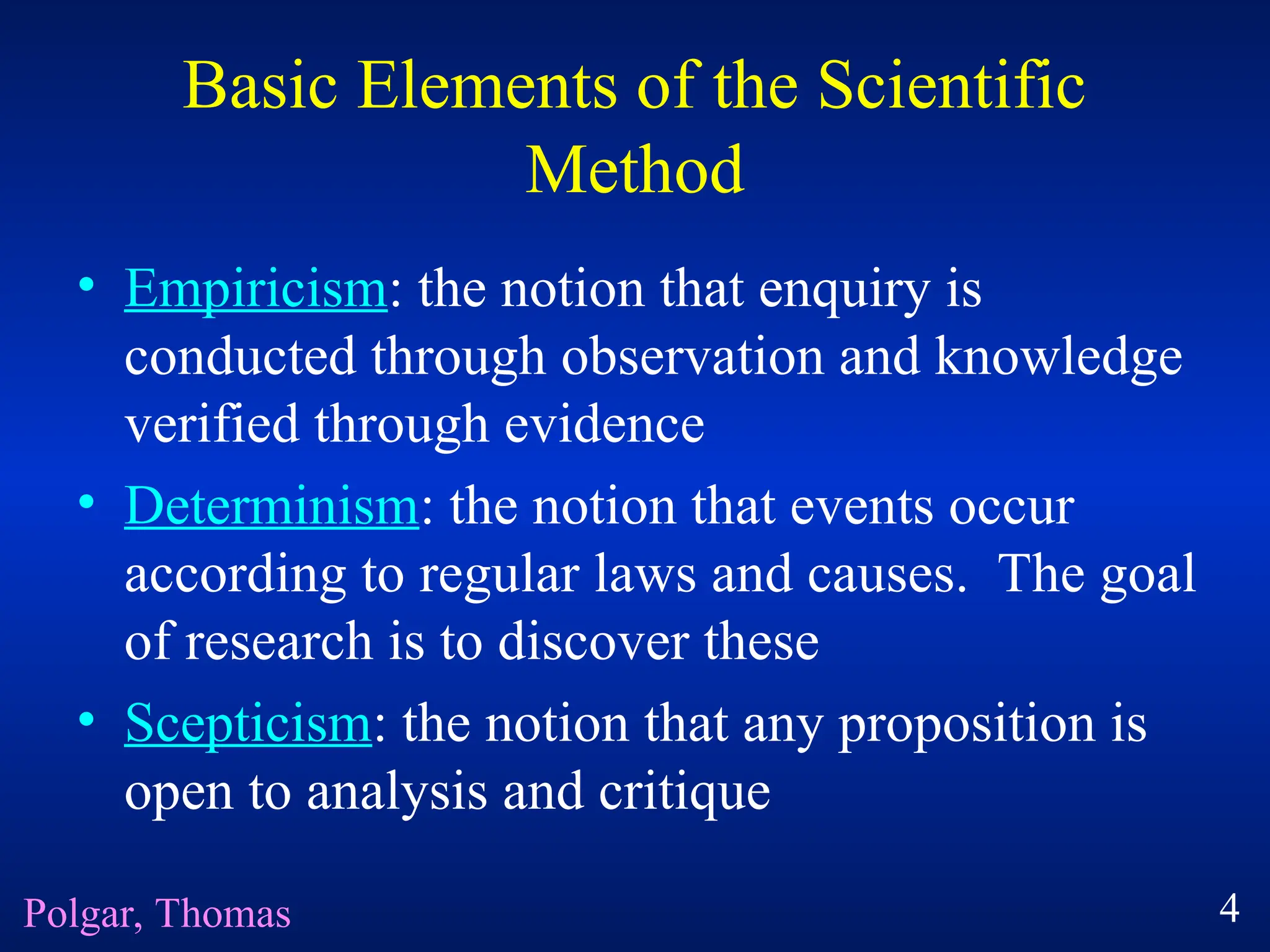 Basic Elements of the Scientific Method

• Empiricism: the notion that enquiry is conducted through observation and knowledge verified through evidence

• Determinism: the notion that events occur according to regular laws and causes. The goal of research is to discover these

• Scepticism: the notion that any proposition is open to analysis and critique

Polgar, Thomas

4